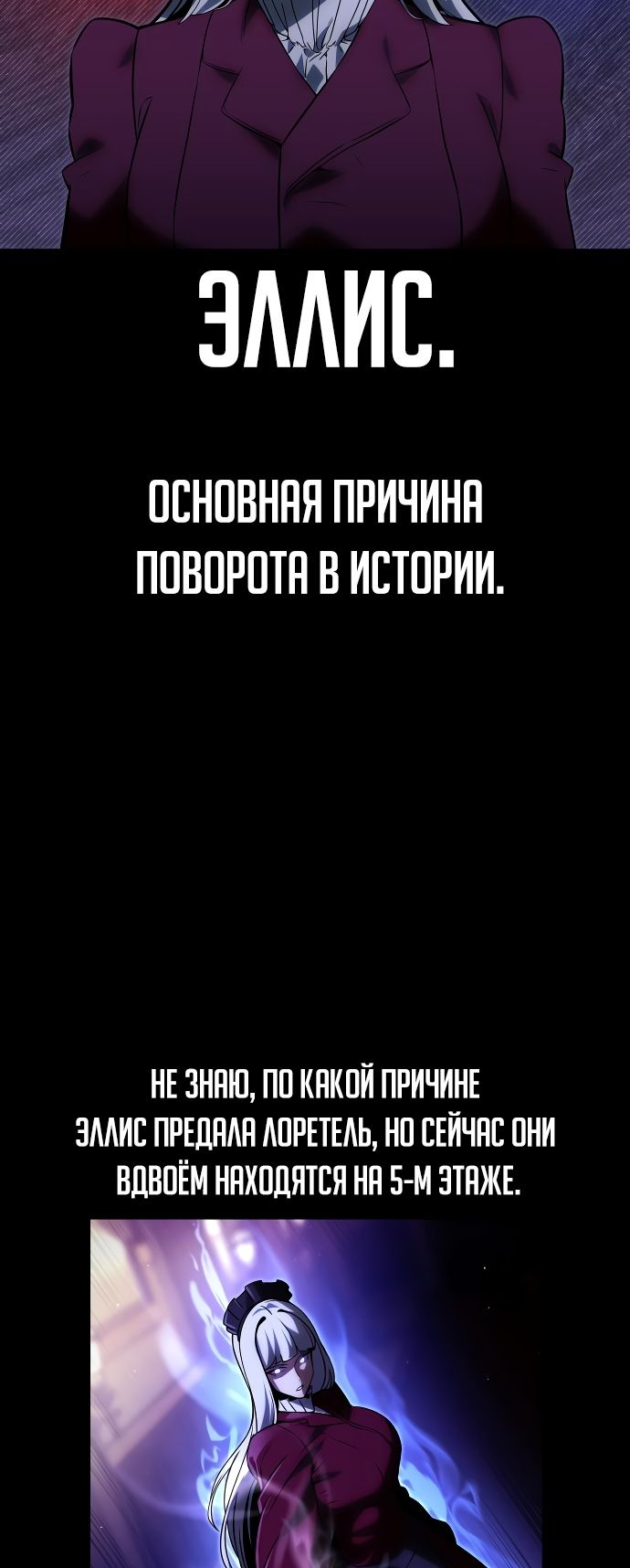 ЭЛЛИС.

ОСНОВНАЯ ПРИЧИНА ПОВОРОТА В ИСТОРИИ.

НЕ ЗНАЮ, ПО КАКОЙ ПРИЧИНЕ ЭЛЛИС ПРЕДАЛА ЛОРЕТЕЛЬ, НО СЕЙЧАС ОНИ ВДВОЁМ НАХОДЯТСЯ НА 5-М ЭТАЖЕ.